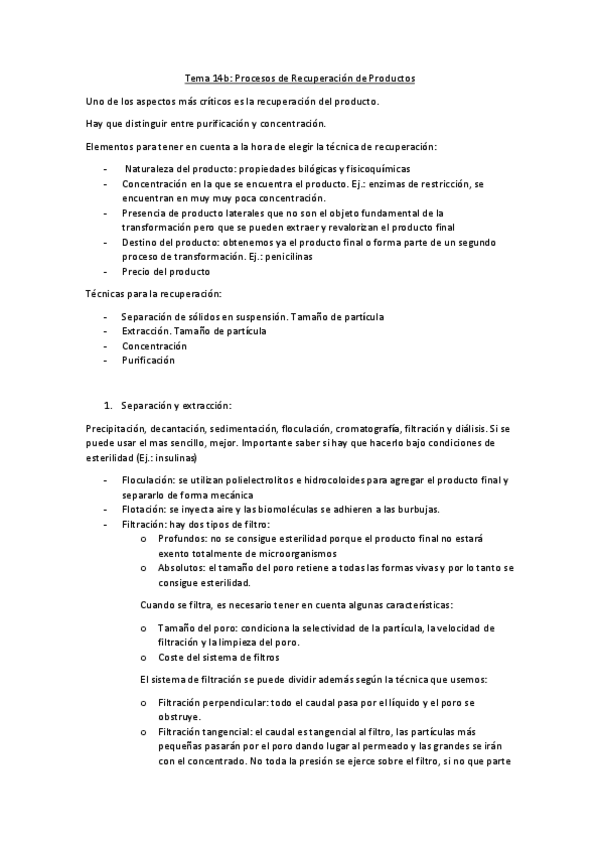 Tema 14b: Procesos de Recuperación de Productos

Uno de los aspectos más críticos es la recuperación del producto.

Hay que distinguir entre purificación y concentración.

Elementos para tener en cuenta a la hora de elegir la técnica de recuperación:

- Naturaleza del producto: propiedades bilógicas y fisicoquímicas
- Concentración en la que se encuentra el producto. Ej.: enzimas de restricción, se encuentran en muy muy poca concentración.
- Presencia de producto laterales que no son el objeto fundamental de la transformación pero que se pueden extraer y revalorizan el producto final
- Destino del producto: obtenemos ya el producto final o forma parte de un segundo proceso de transformación. Ej.: penicilinas
- Precio del producto

Técnicas para la recuperación:

- Separación de sólidos en suspensión. Tamaño de partícula
- Extracción. Tamaño de partícula
- Concentración
- Purificación

1. Separación y extracción:

Precipitación, decantación, sedimentación, floculación, cromatografía, filtración y diálisis. Si se puede usar el mas sencillo, mejor. Importante saber si hay que hacerlo bajo condiciones de esterilidad (Ej.: insulinas)

- Floculación: se utilizan polielectrolitos e hidrocoloides para agregar el producto final y separarlo de forma mecánica
- Flotación: se inyecta aire y las biomoléculas se adhieren a las burbujas.
- Filtración: hay dos tipos de filtro:
  o Profundos: no se consigue esterilidad porque el producto final no estará exento totalmente de microorganismos
  o Absolutos: el tamaño del poro retiene a todas las formas vivas y por lo tanto se consigue esterilidad.

Cuando se filtra, es necesario tener en cuenta algunas características:

  o Tamaño del poro: condiciona la selectividad de la partícula, la velocidad de filtración y la limpieza del poro.
  o Coste del sistema de filtros

El sistema de filtración se puede dividir además según la técnica que usemos:

  o Filtración perpendicular: todo el caudal pasa por el líquido y el poro se obstruye.
  o Filtración tangencial: el caudal es tangencial al filtro, las partículas más pequeñas pasarán por el poro dando lugar al permeado y las grandes se irán con el concentrado. No toda la presión se ejerce sobre el filtro, si no que parte